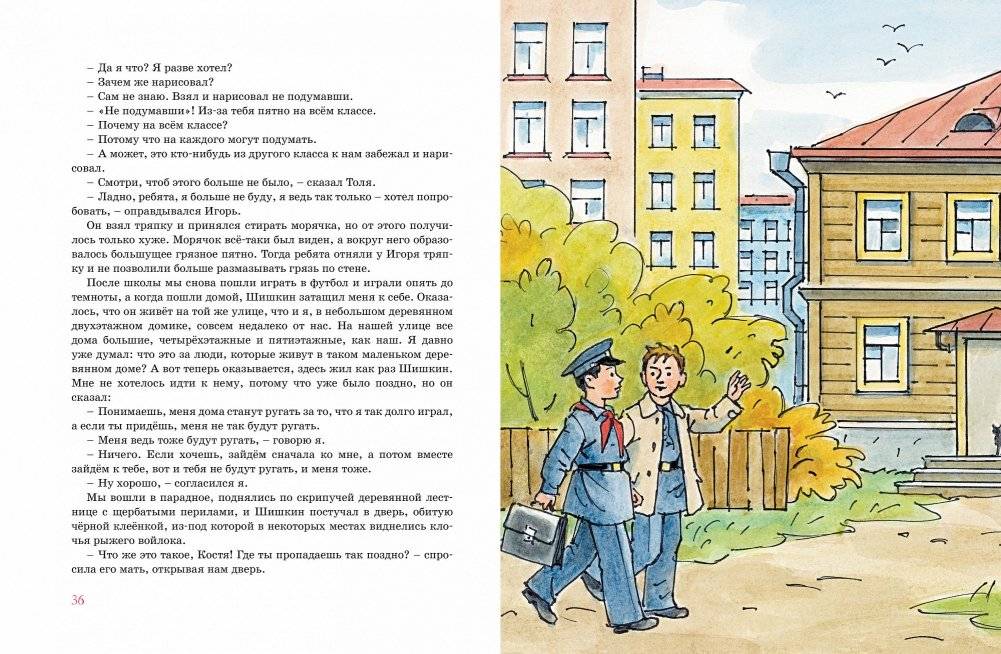 – Да я что? Я разве хотел?
– Зачем же нарисовал?
– Сам не знаю. Взял и нарисовал не подумавши.
– «Не подумавши»! Из-за тебя пятно на всём классе.
– Почему на всём классе?
– Потому что на каждого могут подумать.
– А может, это кто-нибудь из другого класса к нам забежал и нарисовал.
– Смотри, чтоб этого больше не было, – сказал Толя.
– Ладно, ребята, я больше не буду, я ведь так только – хотел попробовать, – оправдывался Игорь.

Он взял тряпку и принялся стирать морячка, но от этого получилось только хуже. Морячок всё-таки был виден, а вокруг него образовалось большущее грязное пятно. Тогда ребята отняли у Игоря тряпку и не позволили больше размазывать грязь по стене.

После школы мы снова пошли играть в футбол и играли опять до темноты, а когда пошли домой, Шишкин затащил меня к себе. Оказалось, что он живёт на той же улице, что и я, в небольшом деревянном двухэтажном домике, совсем недалеко от нас. На нашей улице все дома большие, четырёхэтажные и пятиэтажные, как наш. Я давно уже думал: что это за люди, которые живут в таком маленьком деревянном доме? А вот теперь оказывается, здесь жил как раз Шишкин. Мне не хотелось идти к нему, потому что уже было поздно, но он сказал:
– Понимаешь, меня дома станут ругать за то, что я так долго играл, а если ты придёшь, меня не так будут ругать.
– Меня ведь тоже будут ругать, – говорю я.
– Ничего. Если хочешь, зайдём сначала ко мне, а потом вместе зайдём к тебе, вот и тебя не будут ругать, и меня тоже.
– Ну хорошо, – согласился я.

Мы вошли в парадное, поднялись по скрипучей деревянной лестнице с щербатыми перилами, и Шишкин постучал в дверь, обитую чёрной клеёнкой, из-под которой в некоторых местах виднелись клочья рыжего войлока.
– Что же это такое, Костя! Где ты пропадаешь так поздно? – спросила его мать, открывая нам дверь.

36